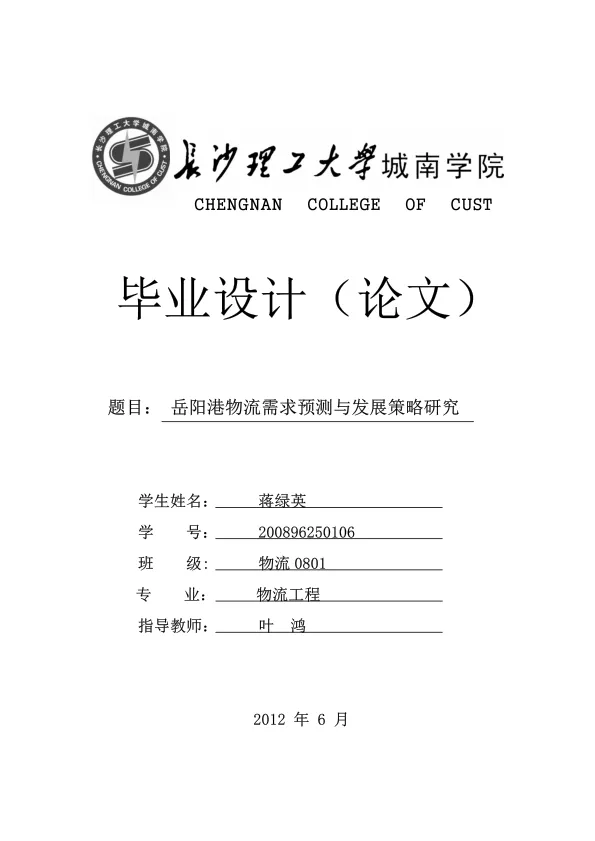 长沙理工大学城南学院
CHENGNAN COLLEGE OF CUST

长沙理工大学城南学院
CHENGNAN COLLEGE OF CUST

毕业设计（论文）

题目： 岳阳港物流需求预测与发展策略研究

学生姓名： 蒋绿英
学　　号： 200896250106
班　　级： 物流 0801
专　　业： 物流工程
指导教师： 叶　鸿

2012 年 6 月